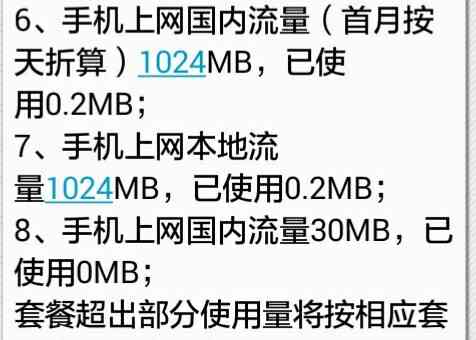 6、手机上网国内流量（首月按天折算）1024MB，已使用0.2MB；
7、手机上网本地流量1024MB，已使用0.2MB；
8、手机上网国内流量30MB，已使用0MB；
套餐超出部分使用量将按相应套